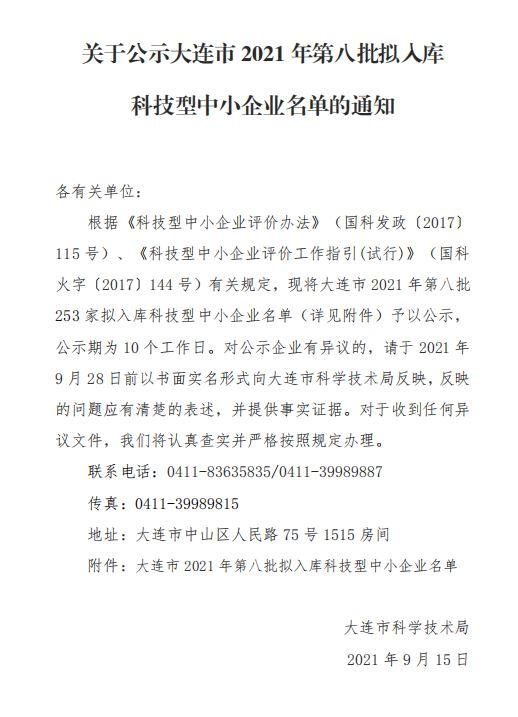 关于公示大连市 2021 年第八批拟入库

科技型中小企业名单的通知

各有关单位：

根据《科技型中小企业评价办法》（国科发政〔2017〕115 号）、《科技型中小企业评价工作指引(试行)》（国科火字〔2017〕144 号）有关规定，现将大连市 2021 年第八批 253 家拟入库科技型中小企业名单（详见附件）予以公示，公示期为 10 个工作日。对公示企业有异议的，请于 2021 年 9 月 28 日前以书面实名形式向大连市科学技术局反映，反映的问题应有清楚的表述，并提供事实证据。对于收到任何异议文件，我们将认真查实并严格按照规定办理。

联系电话：0411-83635835/0411-39989887

传真：0411-39989815

地址：大连市中山区人民路 75 号 1515 房间

附件：大连市 2021 年第八批拟入库科技型中小企业名单

大连市科学技术局

2021 年 9 月 15 日